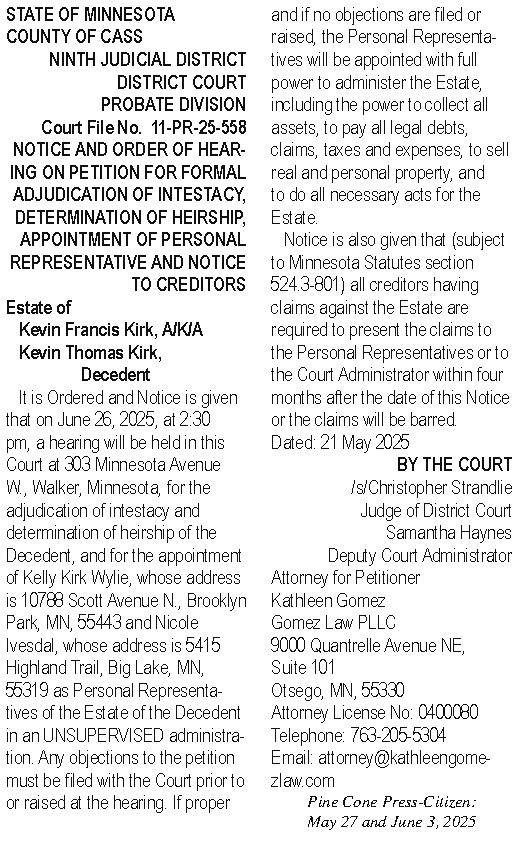 STATE OF MINNESOTA
COUNTY OF CASS
NINTH JUDICIAL DISTRICT
DISTRICT COURT
PROBATE DIVISION
Court File No. 11-PR-25-558
NOTICE AND ORDER OF HEARING ON PETITION FOR FORMAL ADJUDICATION OF INTESTACY, DETERMINATION OF HEIRSHIP, APPOINTMENT OF PERSONAL REPRESENTATIVE AND NOTICE TO CREDITORS

Estate of
Kevin Francis Kirk, A/K/A
Kevin Thomas Kirk,
Decedent

It is Ordered and Notice is given that on June 26, 2025, at 2:30 pm, a hearing will be held in this Court at 303 Minnesota Avenue W., Walker, Minnesota, for the adjudication of intestacy and determination of heirship of the Decedent, and for the appointment of Kelly Kirk Wylie, whose address is 10788 Scott Avenue N., Brooklyn Park, MN, 55443 and Nicole Ivesdal, whose address is 5415 Highland Trail, Big Lake, MN, 55319 as Personal Representatives of the Estate of the Decedent in an UNSUPERVISED administration. Any objections to the petition must be filed with the Court prior to or raised at the hearing. If proper and if no objections are filed or raised, the Personal Representatives will be appointed with full power to administer the Estate, including the power to collect all assets, to pay all legal debts, claims, taxes and expenses, to sell real and personal property, and to do all necessary acts for the Estate.

Notice is also given that (subject to Minnesota Statutes section 524.3-801) all creditors having claims against the Estate are required to present the claims to the Personal Representatives or to the Court Administrator within four months after the date of this Notice or the claims will be barred.
Dated: 21 May 2025
BY THE COURT
/s/Christopher Strandlie
Judge of District Court
Samantha Haynes
Deputy Court Administrator
Attorney for Petitioner
Kathleen Gomez
Gomez Law PLLC
9000 Quantrelle Avenue NE,
Suite 101
Otsego, MN, 55330
Attorney License No: 0400080
Telephone: 763-205-5304
Email: attorney@kathleengomezlaw.com
Pine Cone Press-Citizen:
May 27 and June 3, 2025